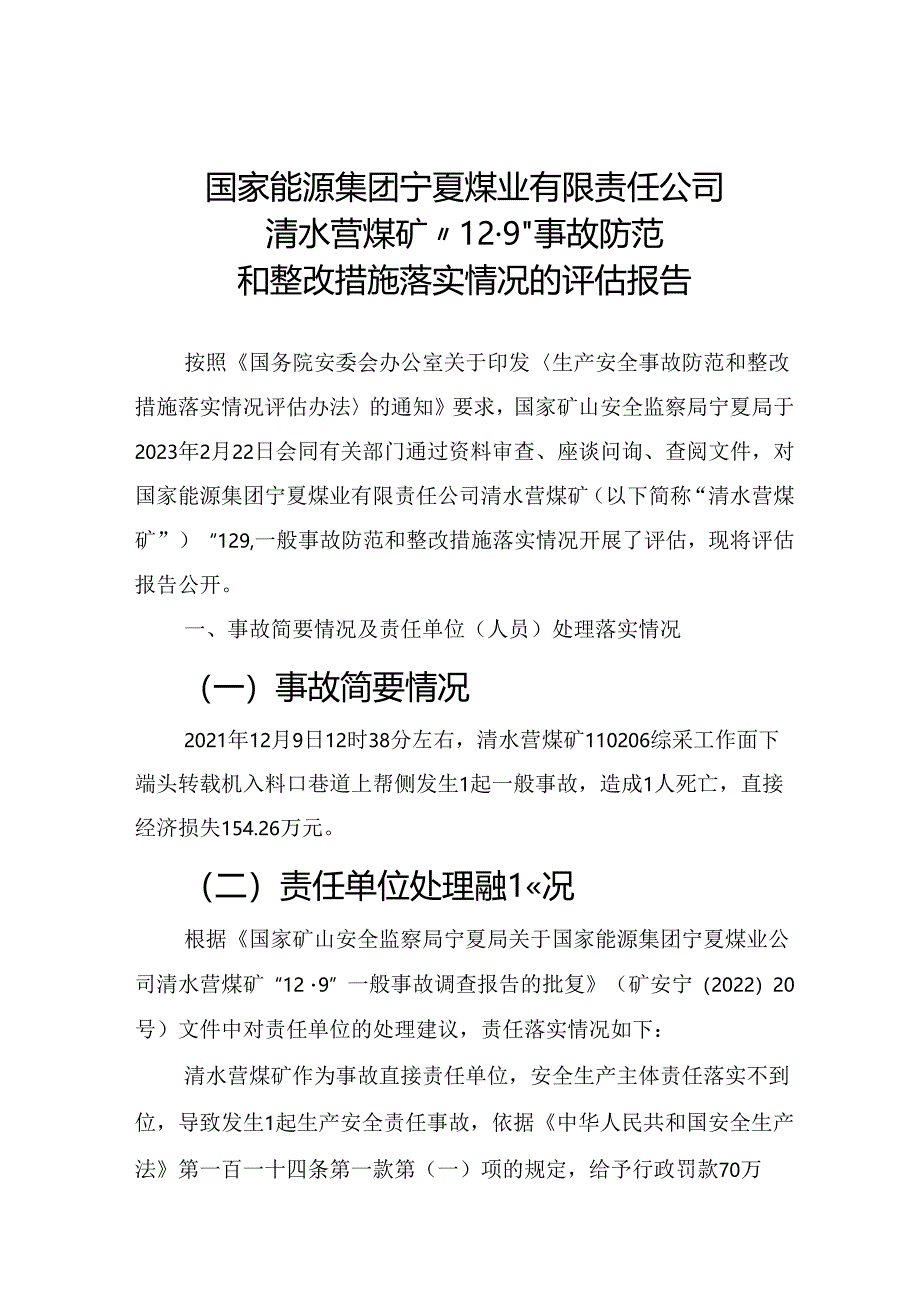 国家能源集团宁夏煤业有限责任公司
清水营煤矿〃12·9"事故防范
和整改措施落实情况的评估报告

按照《国务院安委会办公室关于印发〈生产安全事故防范和整改措施落实情况评估办法〉的通知》要求，国家矿山安全监察局宁夏局于2023年2月22日会同有关部门通过资料审查、座谈问询、查阅文件，对国家能源集团宁夏煤业有限责任公司清水营煤矿（以下简称“清水营煤矿”）“129,一般事故防范和整改措施落实情况开展了评估，现将评估报告公开。

一、事故简要情况及责任单位（人员）处理落实情况

（一）事故简要情况

2021年12月9日12时38分左右，清水营煤矿110206综采工作面下端头转载机入料口巷道上帮侧发生1起一般事故，造成1人死亡，直接经济损失154.26万元。

（二）责任单位处理融1«况

根据《国家矿山安全监察局宁夏局关于国家能源集团宁夏煤业公司清水营煤矿“12·9”一般事故调查报告的批复》（矿安宁〔2022〕20号）文件中对责任单位的处理建议，责任落实情况如下：

清水营煤矿作为事故直接责任单位，安全生产主体责任落实不到位，导致发生1起生产安全责任事故，依据《中华人民共和国安全生产法》第一百一十四条第一款第（一）项的规定，给予行政罚款70万